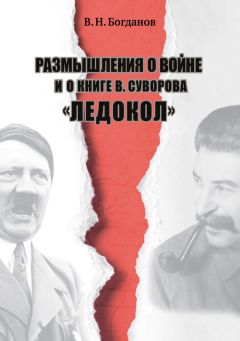 В. Н. Богданов

РАЗМЫШЛЕНИЯ О ВОЙНЕ И О КНИГЕ В. СУВОРОВА «ЛЕДОКОЛ»